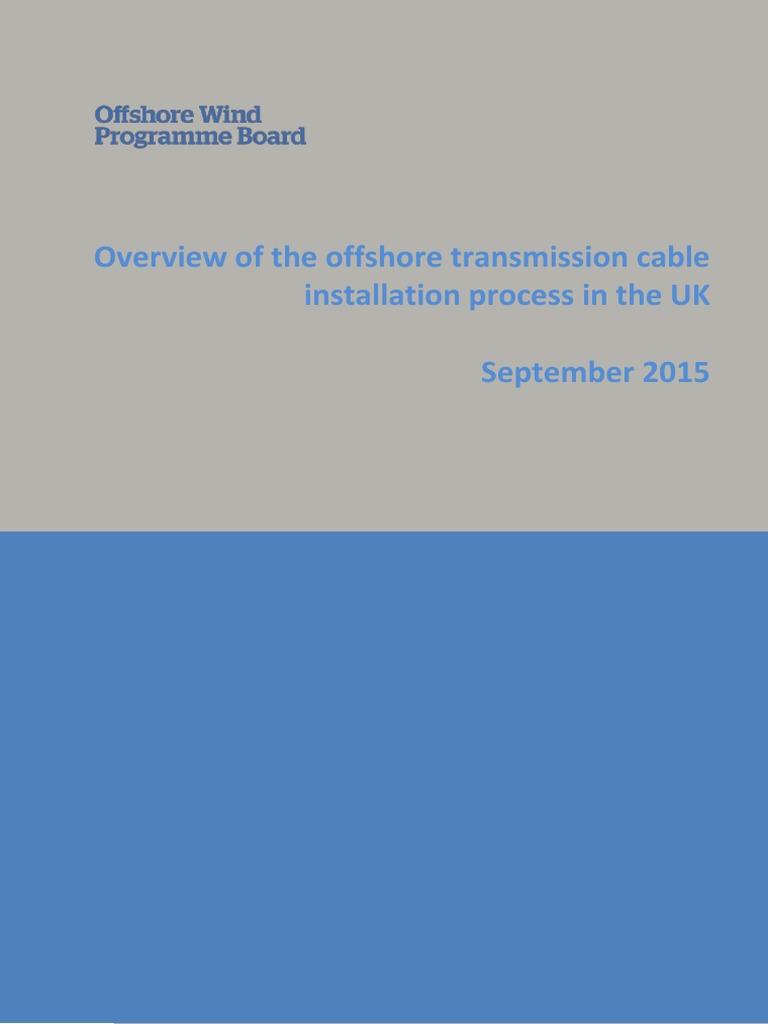 Offshore Wind
Programme Board

Overview of the offshore transmission cable installation process in the UK

September 2015